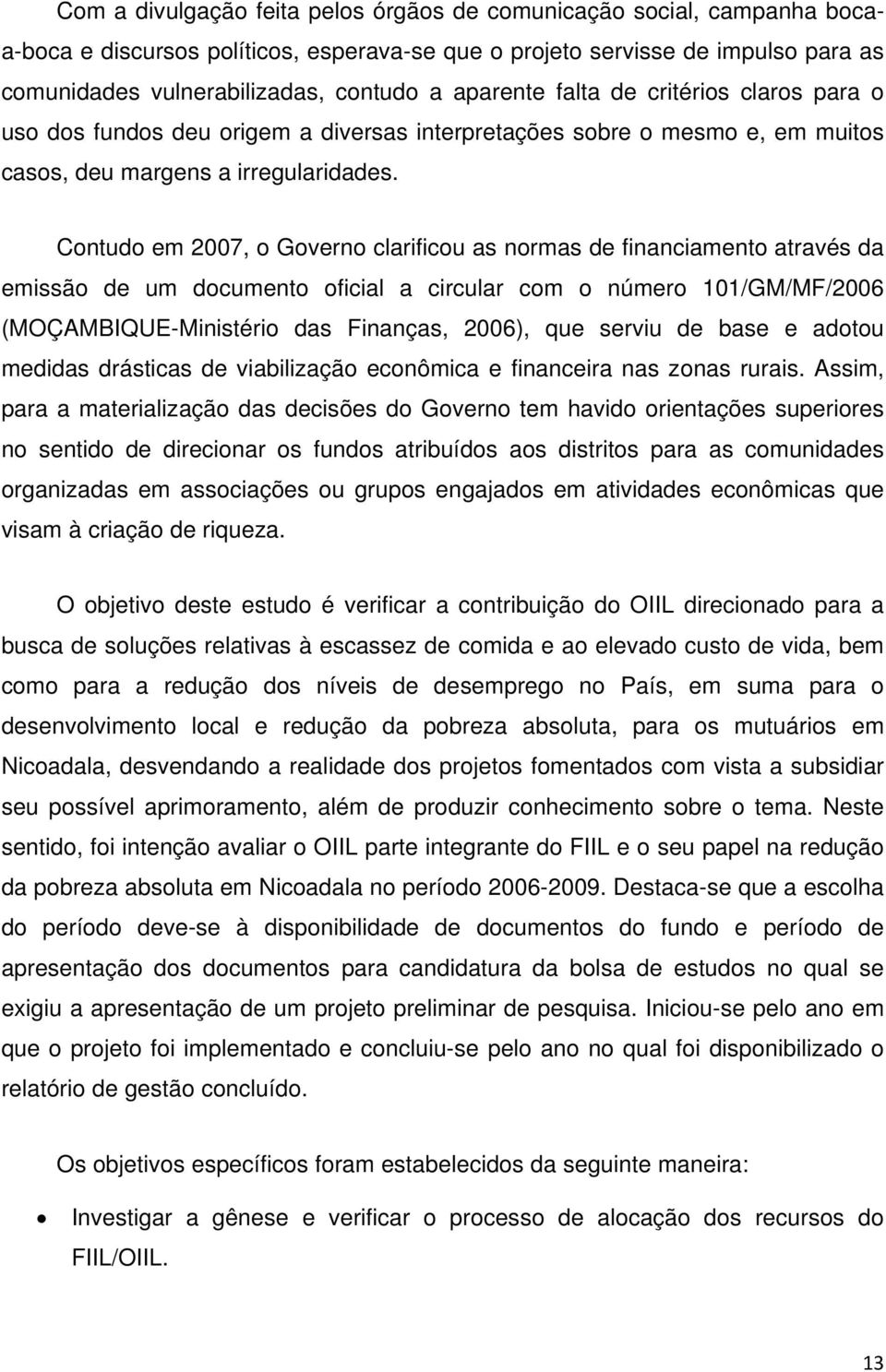 Com a divulgação feita pelos órgãos de comunicação social, campanha boca-a-boca e discursos políticos, esperava-se que o projeto servisse de impulso para as comunidades vulnerabilizadas, contudo a aparente falta de critérios claros para o uso dos fundos deu origem a diversas interpretações sobre o mesmo e, em muitos casos, deu margens a irregularidades.

Contudo em 2007, o Governo clarificou as normas de financiamento através da emissão de um documento oficial a circular com o número 101/GM/MF/2006 (MOÇAMBIQUE-Ministério das Finanças, 2006), que serviu de base e adotou medidas drásticas de viabilização econômica e financeira nas zonas rurais. Assim, para a materialização das decisões do Governo tem havido orientações superiores no sentido de direcionar os fundos atribuídos aos distritos para as comunidades organizadas em associações ou grupos engajados em atividades econômicas que visam à criação de riqueza.

O objetivo deste estudo é verificar a contribuição do OIIL direcionado para a busca de soluções relativas à escassez de comida e ao elevado custo de vida, bem como para a redução dos níveis de desemprego no País, em suma para o desenvolvimento local e redução da pobreza absoluta, para os mutuários em Nicoadala, desvendando a realidade dos projetos fomentados com vista a subsidiar seu possível aprimoramento, além de produzir conhecimento sobre o tema. Neste sentido, foi intenção avaliar o OIIL parte integrante do FIIL e o seu papel na redução da pobreza absoluta em Nicoadala no período 2006-2009. Destaca-se que a escolha do período deve-se à disponibilidade de documentos do fundo e período de apresentação dos documentos para candidatura da bolsa de estudos no qual se exigiu a apresentação de um projeto preliminar de pesquisa. Iniciou-se pelo ano em que o projeto foi implementado e concluiu-se pelo ano no qual foi disponibilizado o relatório de gestão concluído.

Os objetivos específicos foram estabelecidos da seguinte maneira:

• Investigar a gênese e verificar o processo de alocação dos recursos do FIIL/OIIL.

13